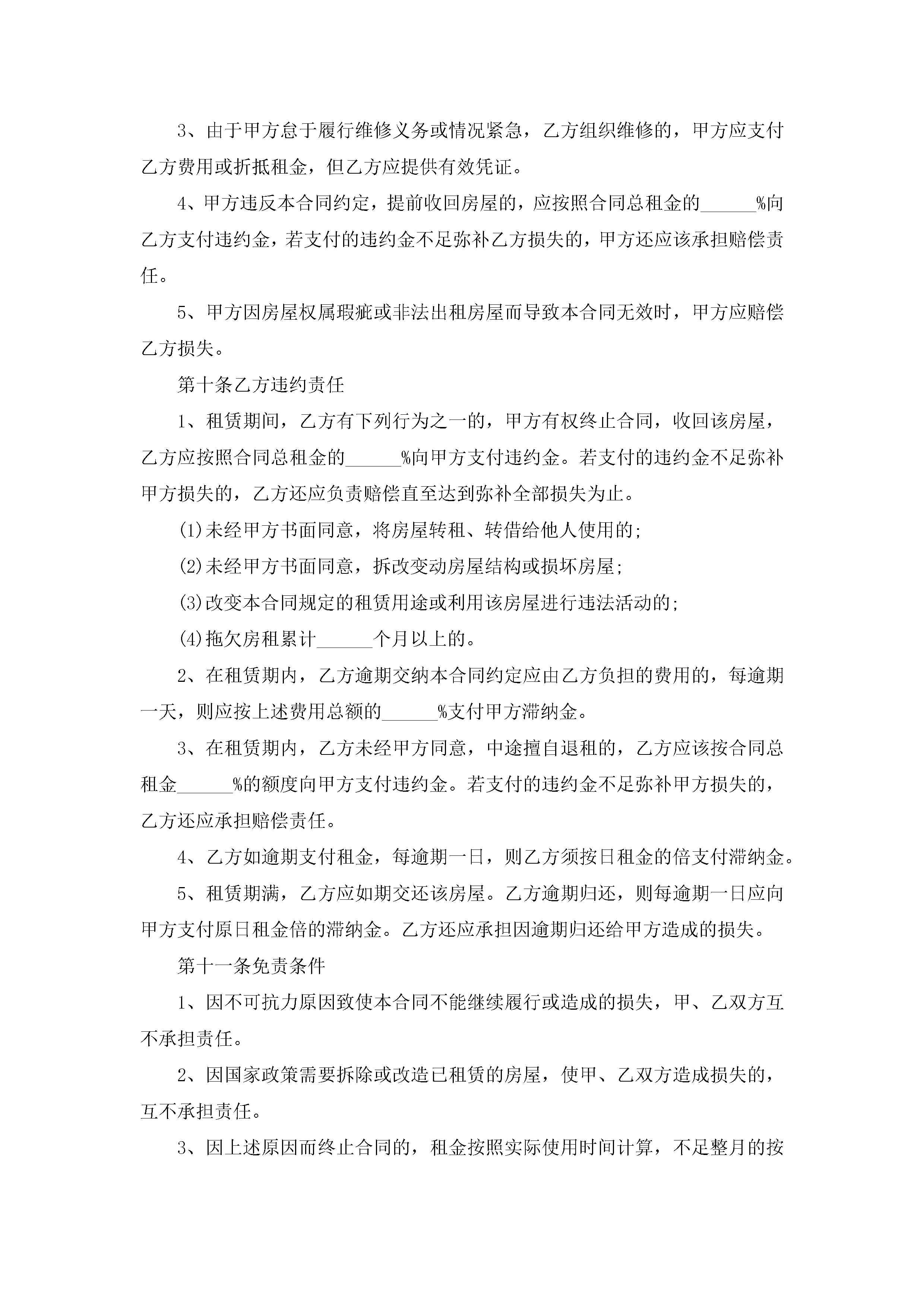 3、由于甲方怠于履行维修义务或情况紧急，乙方组织维修的，甲方应支付乙方费用或折抵租金，但乙方应提供有效凭证。

4、甲方违反本合同约定，提前收回房屋的，应按照合同总租金的______%向乙方支付违约金，若支付的违约金不足弥补乙方损失的，甲方还应该承担赔偿责任。

5、甲方因房屋权属瑕疵或非法出租房屋而导致本合同无效时，甲方应赔偿乙方损失。

第十条乙方违约责任

1、租赁期间，乙方有下列行为之一的，甲方有权终止合同，收回该房屋，乙方应按照合同总租金的______%向甲方支付违约金。若支付的违约金不足弥补甲方损失的，乙方还应负责赔偿直至达到弥补全部损失为止。

(1)未经甲方书面同意，将房屋转租、转借给他人使用的;

(2)未经甲方书面同意，拆改变动房屋结构或损坏房屋;

(3)改变本合同规定的租赁用途或利用该房屋进行违法活动的;

(4)拖欠房租累计______个月以上的。

2、在租赁期内，乙方逾期交纳本合同约定应由乙方负担的费用的，每逾期一天，则应按上述费用总额的______%支付甲方滞纳金。

3、在租赁期内，乙方未经甲方同意，中途擅自退租的，乙方应该按合同总租金______%的额度向甲方支付违约金。若支付的违约金不足弥补甲方损失的，乙方还应承担赔偿责任。

4、乙方如逾期支付租金，每逾期一日，则乙方须按日租金的倍支付滞纳金。

5、租赁期满，乙方应如期交还该房屋。乙方逾期归还，则每逾期一日应向甲方支付原日租金倍的滞纳金。乙方还应承担因逾期归还给甲方造成的损失。

第十一条免责条件

1、因不可抗力原因致使本合同不能继续履行或造成的损失，甲、乙双方互不承担责任。

2、因国家政策需要拆除或改造已租赁的房屋，使甲、乙双方造成损失的，互不承担责任。

3、因上述原因而终止合同的，租金按照实际使用时间计算，不足整月的按